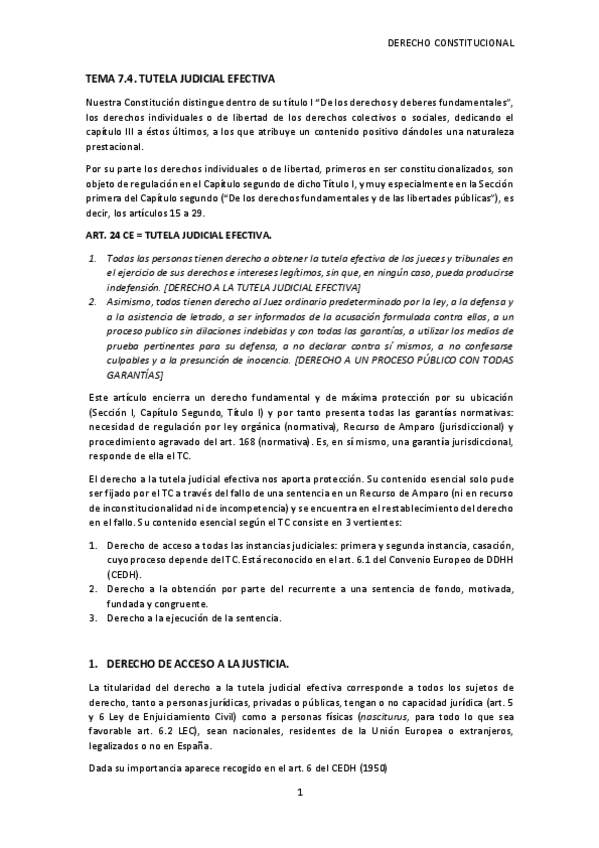 DERECHO CONSTITUCIONAL

TEMA 7.4. TUTELA JUDICIAL EFECTIVA

Nuestra Constitución distingue dentro de su título I "De los derechos y deberes fundamentales", los derechos individuales o de libertad de los derechos colectivos o sociales, dedicando el capítulo III a éstos últimos, a los que atribuye un contenido positivo dándoles una naturaleza prestacional.

Por su parte los derechos individuales o de libertad, primeros en ser constitucionalizados, son objeto de regulación en el Capítulo segundo de dicho Título I, y muy especialmente en la Sección primera del Capítulo segundo ("De los derechos fundamentales y de las libertades públicas"), es decir, los artículos 15 a 29.

ART. 24 CE = TUTELA JUDICIAL EFECTIVA.

1. Todas las personas tienen derecho a obtener la tutela efectiva de los jueces y tribunales en el ejercicio de sus derechos e intereses legítimos, sin que, en ningún caso, pueda producirse indefensión. [DERECHO A LA TUTELA JUDICIAL EFECTIVA]
2. Asimismo, todos tienen derecho al Juez ordinario predeterminado por la ley, a la defensa y a la asistencia de letrado, a ser informados de la acusación formulada contra ellos, a un proceso publico sin dilaciones indebidas y con todas las garantías, a utilizar los medios de prueba pertinentes para su defensa, a no declarar contra sí mismos, a no confesarse culpables y a la presunción de inocencia. [DERECHO A UN PROCESO PÚBLICO CON TODAS GARANTÍAS]

Este artículo encierra un derecho fundamental y de máxima protección por su ubicación (Sección I, Capítulo Segundo, Título I) y por tanto presenta todas las garantías normativas: necesidad de regulación por ley orgánica (normativa), Recurso de Amparo (jurisdiccional) y procedimiento agravado del art. 168 (normativa). Es, en sí mismo, una garantía jurisdiccional, responde de ella el TC.

El derecho a la tutela judicial efectiva nos aporta protección. Su contenido esencial solo pude ser fijado por el TC a través del fallo de una sentencia en un Recurso de Amparo (ni en recurso de inconstitucionalidad ni de incompetencia) y se encuentra en el restablecimiento del derecho en el fallo. Su contenido esencial según el TC consiste en 3 vertientes:

1. Derecho de acceso a todas las instancias judiciales: primera y segunda instancia, casación, cuyo proceso depende del TC. Está reconocido en el art. 6.1 del Convenio Europeo de DDHH (CEDH).
2. Derecho a la obtención por parte del recurrente a una sentencia de fondo, motivada, fundada y congruente.
3. Derecho a la ejecución de la sentencia.

1. DERECHO DE ACCESO A LA JUSTICIA.

La titularidad del derecho a la tutela judicial efectiva corresponde a todos los sujetos de derecho, tanto a personas jurídicas, privadas o públicas, tengan o no capacidad jurídica (art. 5 y 6 Ley de Enjuiciamiento Civil) como a personas físicas (nasciturus, para todo lo que sea favorable art. 6.2 LEC), sean nacionales, residentes de la Unión Europea o extranjeros, legalizados o no en España.

Dada su importancia aparece recogido en el art. 6 del CEDH (1950)

1